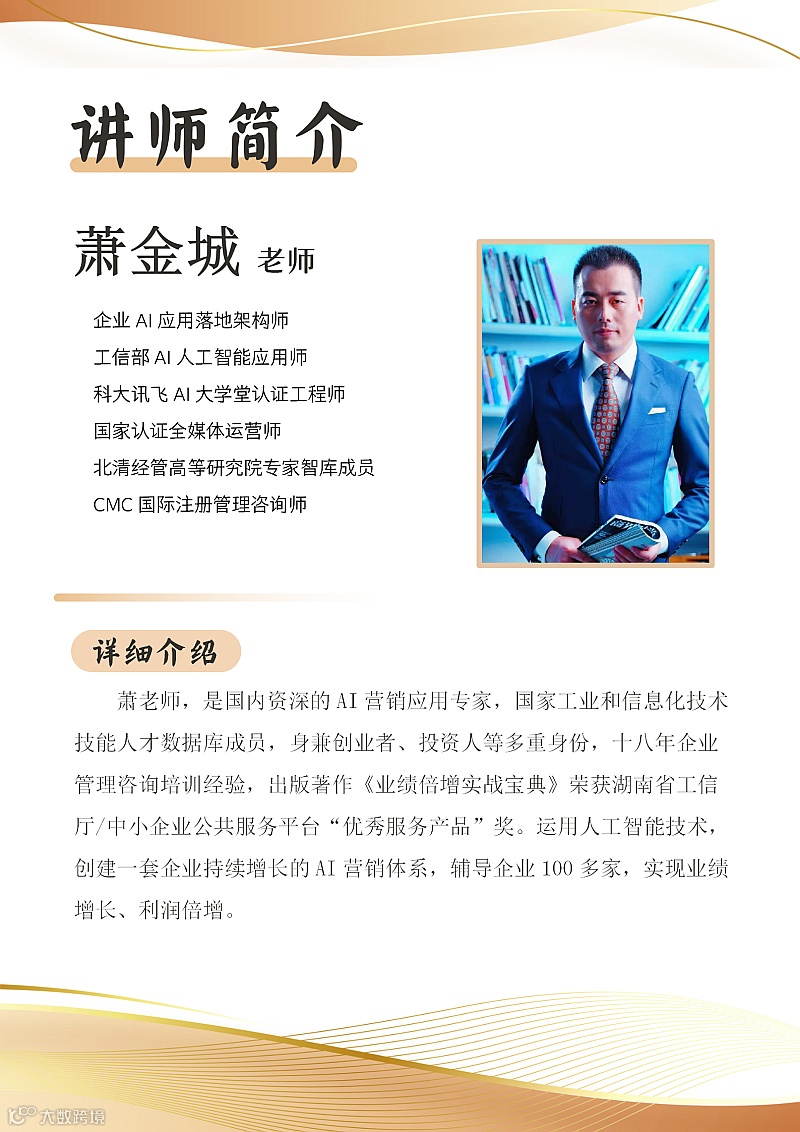 讲师简介

萧金城 老师

企业AI应用落地架构师
工信部AI人工智能应用师
科大讯飞AI大学堂认证工程师
国家认证全媒体运营师
北清经管高等研究院专家智库成员
CMC国际注册管理咨询师

详细介绍

萧老师，是国内资深的AI营销应用专家，国家工业和信息化技术技能人才数据库成员，身兼创业者、投资人等多重身份，十八年企业管理咨询培训经验，出版著作《业绩倍增实战宝典》荣获湖南省工信厅/中小企业公共服务平台“优秀服务产品”奖。运用人工智能技术，创建一套企业持续增长的AI营销体系，辅导企业100多家，实现业绩增长、利润倍增。

大数跨境